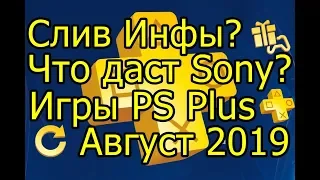 Слив Инфы?
Что даст Sony?
Игры PS Plus
Август 2019